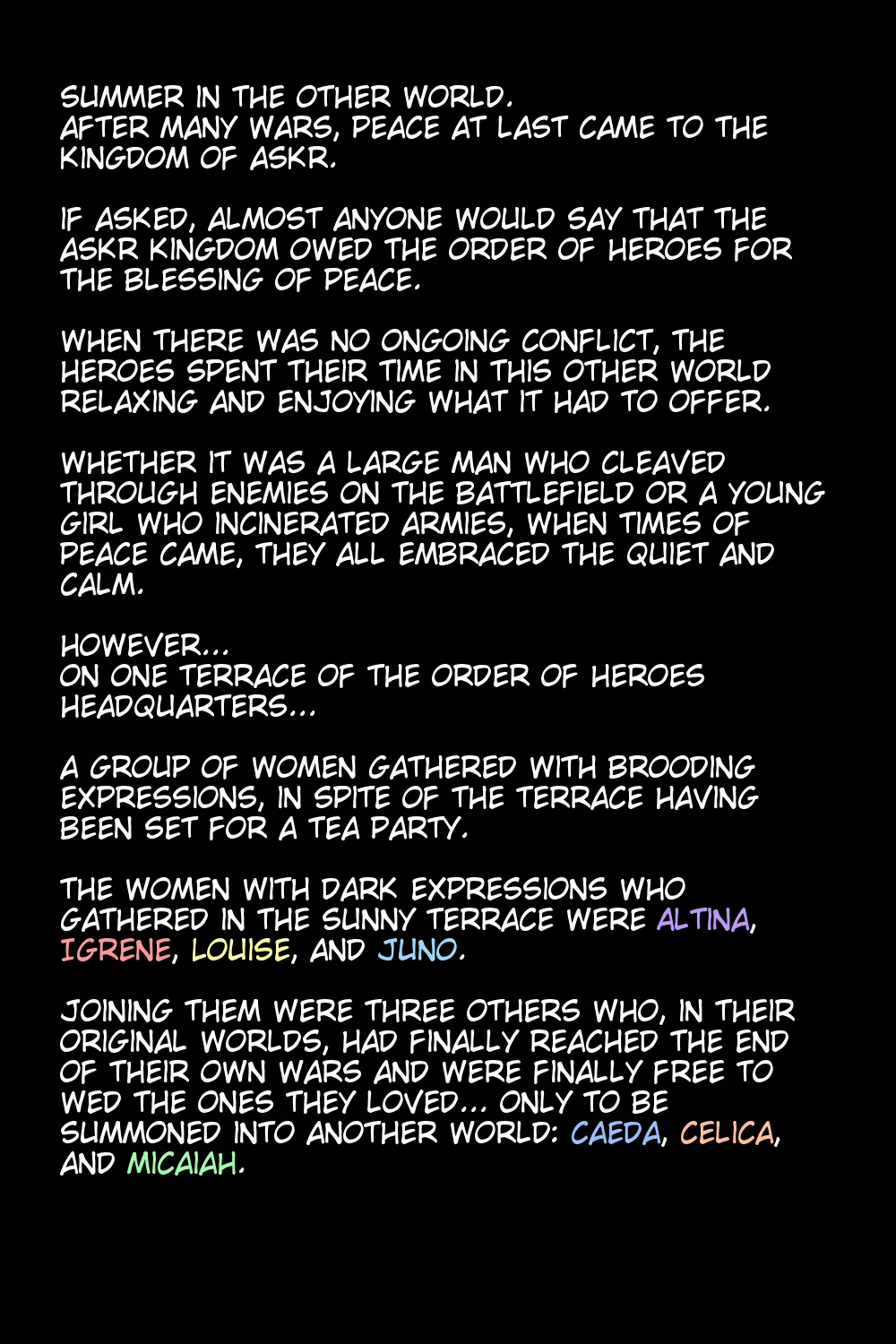 SUMMER IN THE OTHER WORLD.
AFTER MANY WARS, PEACE AT LAST CAME TO THE KINGDOM OF ASKR.

IF ASKED, ALMOST ANYONE WOULD SAY THAT THE ASKR KINGDOM OWED THE ORDER OF HEROES FOR THE BLESSING OF PEACE.

WHEN THERE WAS NO ONGOING CONFLICT, THE HEROES SPENT THEIR TIME IN THIS OTHER WORLD RELAXING AND ENJOYING WHAT IT HAD TO OFFER.

WHETHER IT WAS A LARGE MAN WHO CLEAVED THROUGH ENEMIES ON THE BATTLEFIELD OR A YOUNG GIRL WHO INCINERATED ARMIES, WHEN TIMES OF PEACE CAME, THEY ALL EMBRACED THE QUIET AND CALM.

HOWEVER...
ON ONE TERRACE OF THE ORDER OF HEROES HEADQUARTERS...

A GROUP OF WOMEN GATHERED WITH BROODING EXPRESSIONS, IN SPITE OF THE TERRACE HAVING BEEN SET FOR A TEA PARTY.

THE WOMEN WITH DARK EXPRESSIONS WHO GATHERED IN THE SUNNY TERRACE WERE ALTINA, IGRENE, LOUISE, AND JUNO.

JOINING THEM WERE THREE OTHERS WHO, IN THEIR ORIGINAL WORLDS, HAD FINALLY REACHED THE END OF THEIR OWN WARS AND WERE FINALLY FREE TO WED THE ONES THEY LOVED... ONLY TO BE SUMMONED INTO ANOTHER WORLD: CAEDA, CELICA, AND MICAIAH.